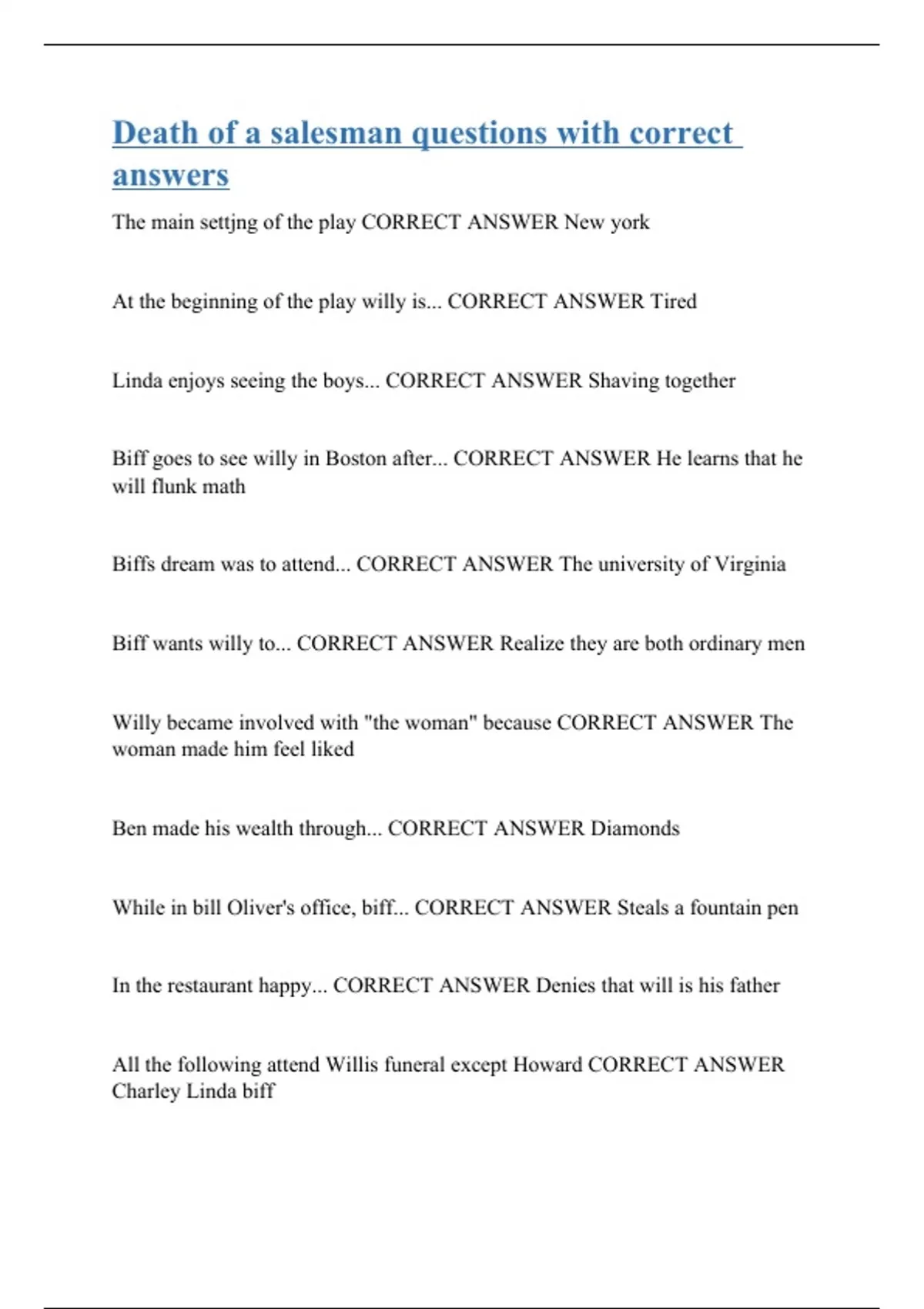 Death of a salesman questions with correct answers

The main settjng of the play CORRECT ANSWER New york

At the beginning of the play willy is... CORRECT ANSWER Tired

Linda enjoys seeing the boys... CORRECT ANSWER Shaving together

Biff goes to see willy in Boston after... CORRECT ANSWER He learns that he will flunk math

Biffs dream was to attend... CORRECT ANSWER The university of Virginia

Biff wants willy to... CORRECT ANSWER Realize they are both ordinary men

Willy became involved with "the woman" because CORRECT ANSWER The woman made him feel liked

Ben made his wealth through... CORRECT ANSWER Diamonds

While in bill Oliver's office, biff... CORRECT ANSWER Steals a fountain pen

In the restaurant happy... CORRECT ANSWER Denies that will is his father

All the following attend Willis funeral except Howard CORRECT ANSWER Charley Linda biff